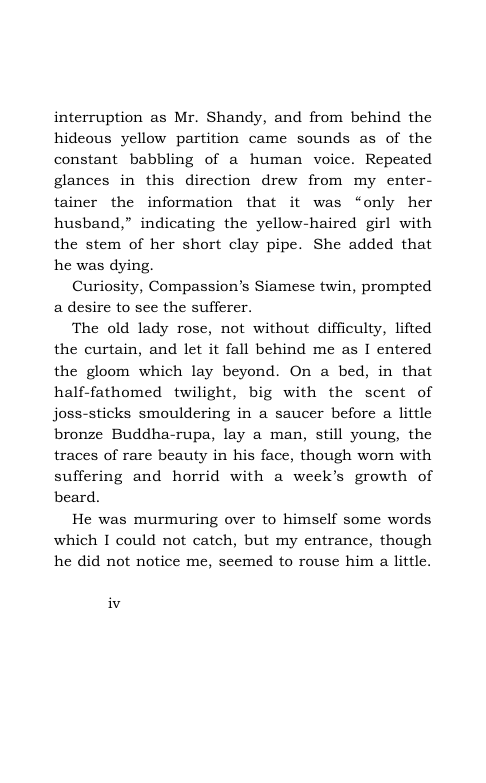 interruption as Mr. Shandy, and from behind the hideous yellow partition came sounds as of the constant babbling of a human voice. Repeated glances in this direction drew from my entertainer the information that it was "only her husband," indicating the yellow-haired girl with the stem of her short clay pipe. She added that he was dying.

Curiosity, Compassion's Siamese twin, prompted a desire to see the sufferer.

The old lady rose, not without difficulty, lifted the curtain, and let it fall behind me as I entered the gloom which lay beyond. On a bed, in that half-fathomed twilight, big with the scent of joss-sticks smouldering in a saucer before a little bronze Buddha-rupa, lay a man, still young, the traces of rare beauty in his face, though worn with suffering and horrid with a week's growth of beard.

He was murmuring over to himself some words which I could not catch, but my entrance, though he did not notice me, seemed to rouse him a little.

iv